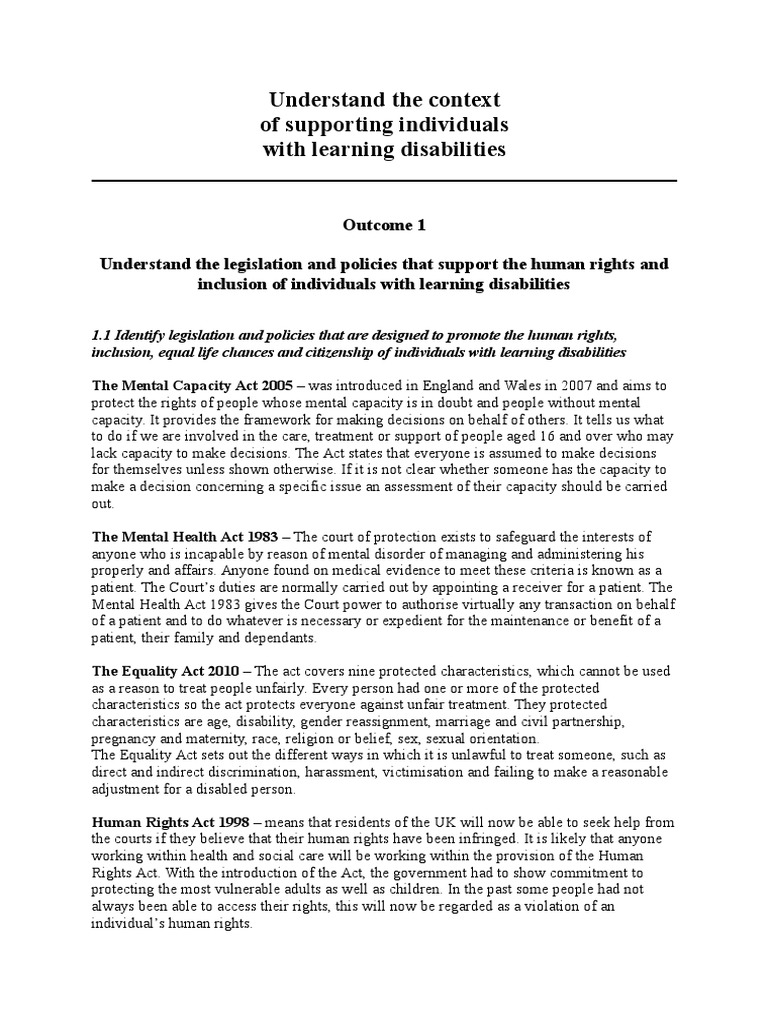 Understand the context
of supporting individuals
with learning disabilities

Outcome 1

Understand the legislation and policies that support the human rights and inclusion of individuals with learning disabilities

1.1 Identify legislation and policies that are designed to promote the human rights, inclusion, equal life chances and citizenship of individuals with learning disabilities

The Mental Capacity Act 2005 – was introduced in England and Wales in 2007 and aims to protect the rights of people whose mental capacity is in doubt and people without mental capacity. It provides the framework for making decisions on behalf of others. It tells us what to do if we are involved in the care, treatment or support of people aged 16 and over who may lack capacity to make decisions. The Act states that everyone is assumed to make decisions for themselves unless shown otherwise. If it is not clear whether someone has the capacity to make a decision concerning a specific issue an assessment of their capacity should be carried out.

The Mental Health Act 1983 – The court of protection exists to safeguard the interests of anyone who is incapable by reason of mental disorder of managing and administering his properly and affairs. Anyone found on medical evidence to meet these criteria is known as a patient. The Court's duties are normally carried out by appointing a receiver for a patient. The Mental Health Act 1983 gives the Court power to authorise virtually any transaction on behalf of a patient and to do whatever is necessary or expedient for the maintenance or benefit of a patient, their family and dependants.

The Equality Act 2010 – The act covers nine protected characteristics, which cannot be used as a reason to treat people unfairly. Every person had one or more of the protected characteristics so the act protects everyone against unfair treatment. They protected characteristics are age, disability, gender reassignment, marriage and civil partnership, pregnancy and maternity, race, religion or belief, sex, sexual orientation.
The Equality Act sets out the different ways in which it is unlawful to treat someone, such as direct and indirect discrimination, harassment, victimisation and failing to make a reasonable adjustment for a disabled person.

Human Rights Act 1998 – means that residents of the UK will now be able to seek help from the courts if they believe that their human rights have been infringed. It is likely that anyone working within health and social care will be working within the provision of the Human Rights Act. With the introduction of the Act, the government had to show commitment to protecting the most vulnerable adults as well as children. In the past some people had not always been able to access their rights, this will now be regarded as a violation of an individual's human rights.